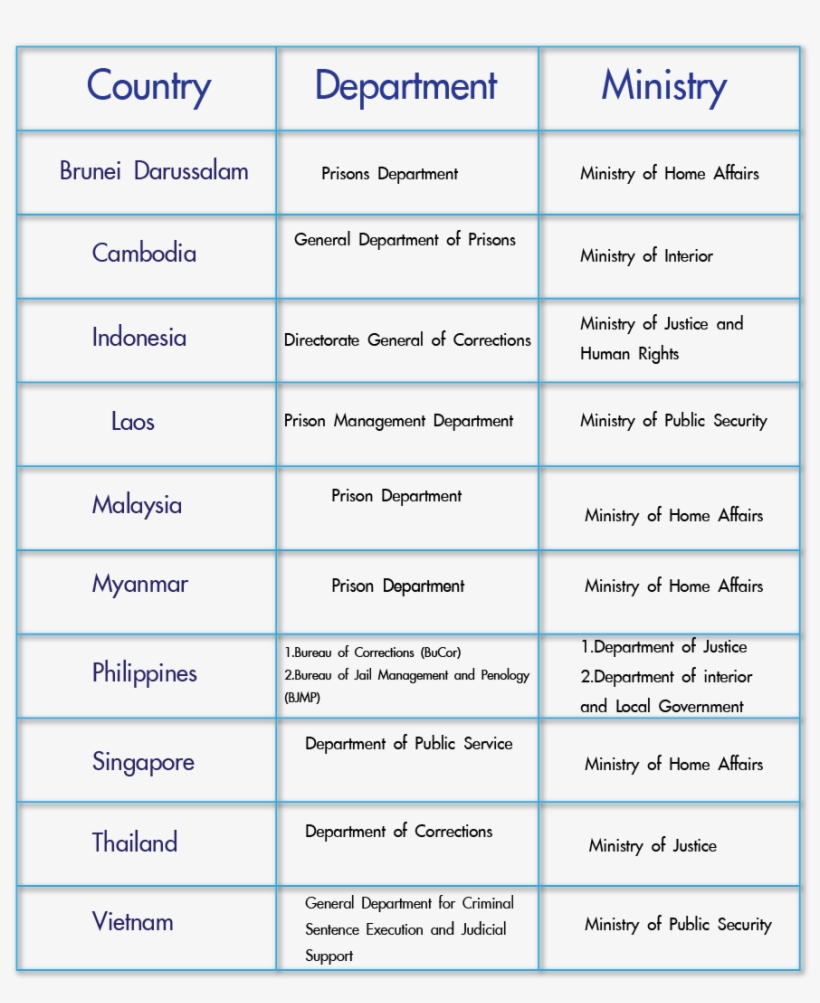 | Country | Department | Ministry |
|---|---|---|
| Brunei Darussalam | Prisons Department | Ministry of Home Affairs |
| Cambodia | General Department of Prisons | Ministry of Interior |
| Indonesia | Directorate General of Corrections | Ministry of Justice and Human Rights |
| Laos | Prison Management Department | Ministry of Public Security |
| Malaysia | Prison Department | Ministry of Home Affairs |
| Myanmar | Prison Department | Ministry of Home Affairs |
| Philippines | 1.Bureau of Corrections (BuCor) 2.Bureau of Jail Management and Penology (BJMP) | 1.Department of Justice 2.Department of interior and Local Government |
| Singapore | Department of Public Service | Ministry of Home Affairs |
| Thailand | Department of Corrections | Ministry of Justice |
| Vietnam | General Department for Criminal Sentence Execution and Judicial Support | Ministry of Public Security |